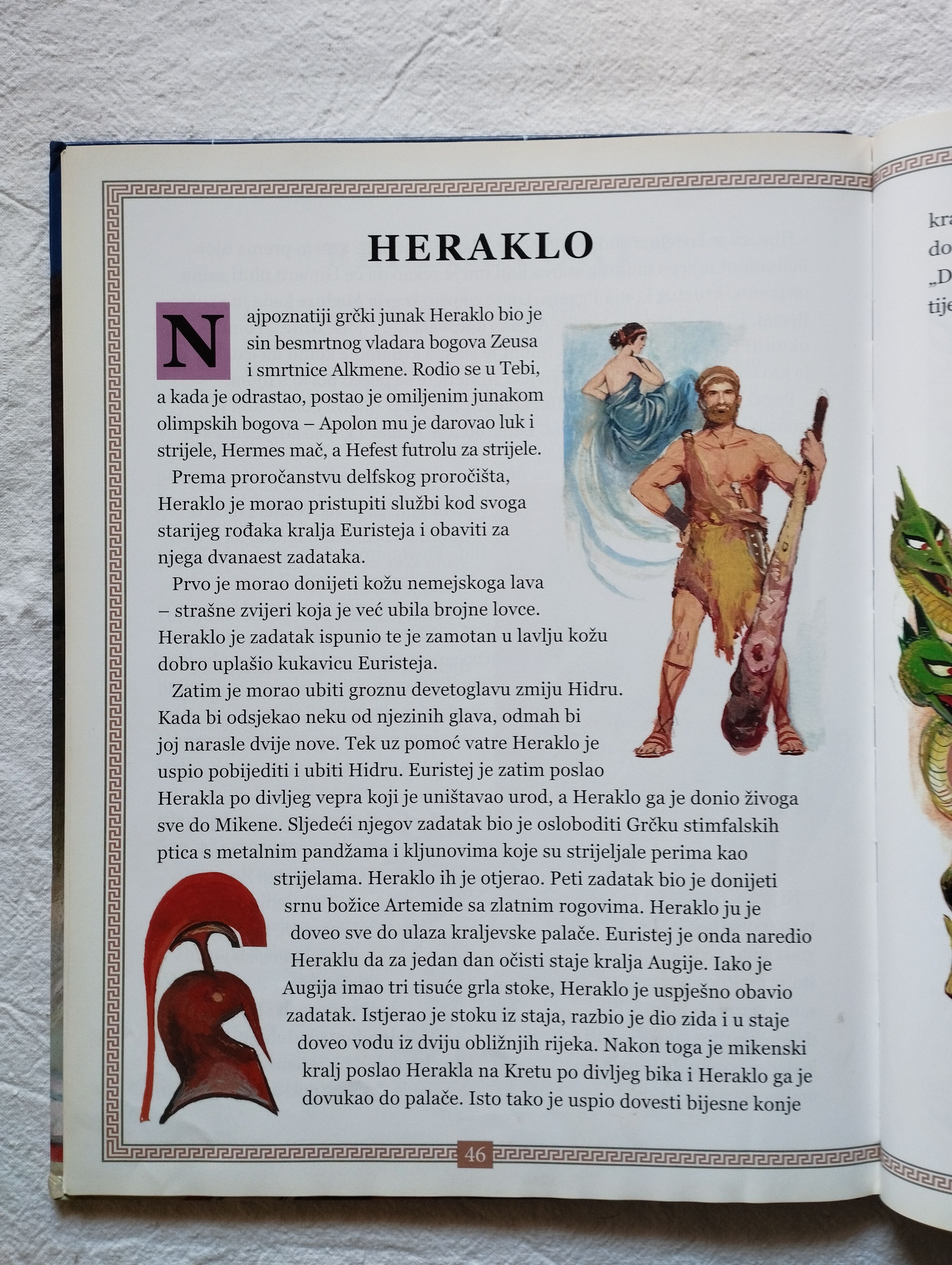 HERAKLO

Najpoznatiji grčki junak Heraklo bio je sin besmrtnog vladara bogova Zeusa i smrtnice Alkmene. Rodio se u Tebi, a kada je odrastao, postao je omiljenim junakom olimpskih bogova – Apolon mu je darovao luk i strijele, Hermes mač, a Hefest futrolu za strijele.

Prema proročanstvu delfskog proročišta, Heraklo je morao pristupiti službi kod svoga starijeg rođaka kralja Euristeja i obaviti za njega dvanaest zadataka.

Prvo je morao donijeti kožu nemejskoga lava – strašne zvijeri koja je već ubila brojne lovce. Heraklo je zadatak ispunio te je zamotan u lavlju kožu dobro uplašio kukavicu Euristeja.

Zatim je morao ubiti groznu devetoglavu zmiju Hidru. Kada bi odsjekao neku od njezinih glava, odmah bi joj narasle dvije nove. Tek uz pomoć vatre Heraklo je uspio pobijediti i ubiti Hidru. Euristej je zatim poslao Herakla po divljeg vepra koji je uništavao urod, a Heraklo ga je donio živoga sve do Mikene. Sljedeći njegov zadatak bio je osloboditi Grčku stimfalskih ptica s metalnim pandžama i kljunovima koje su strijeljale perima kao strijelama. Heraklo ih je otjerao. Peti zadatak bio je donijeti srnu božice Artemide sa zlatnim rogovima. Heraklo ju je doveo sve do ulaza kraljevske palače. Euristej je onda naredio Heraklu da za jedan dan očisti staje kralja Augije. Iako je Augija imao tri tisuće grla stoke, Heraklo je uspješno obavio zadatak. Istjerao je stoku iz staja, razbio je dio zida i u staje doveo vodu iz dviju obližnjih rijeka. Nakon toga je mikenski kralj poslao Herakla na Kretu po divljeg bika i Heraklo ga je dovukao do palače. Isto tako je uspio dovesti bijesne konje

46

kra
do
„D
tije